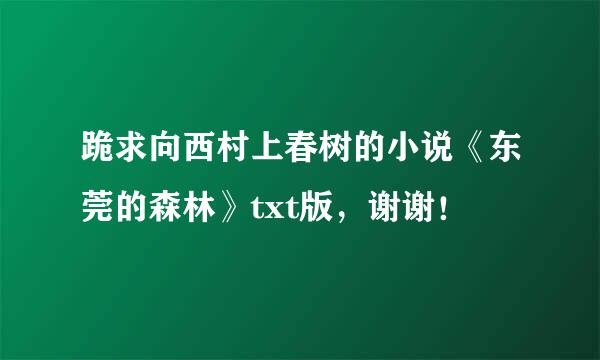 跪求向西村上春树的小说《东莞的森林》txt版，谢谢！